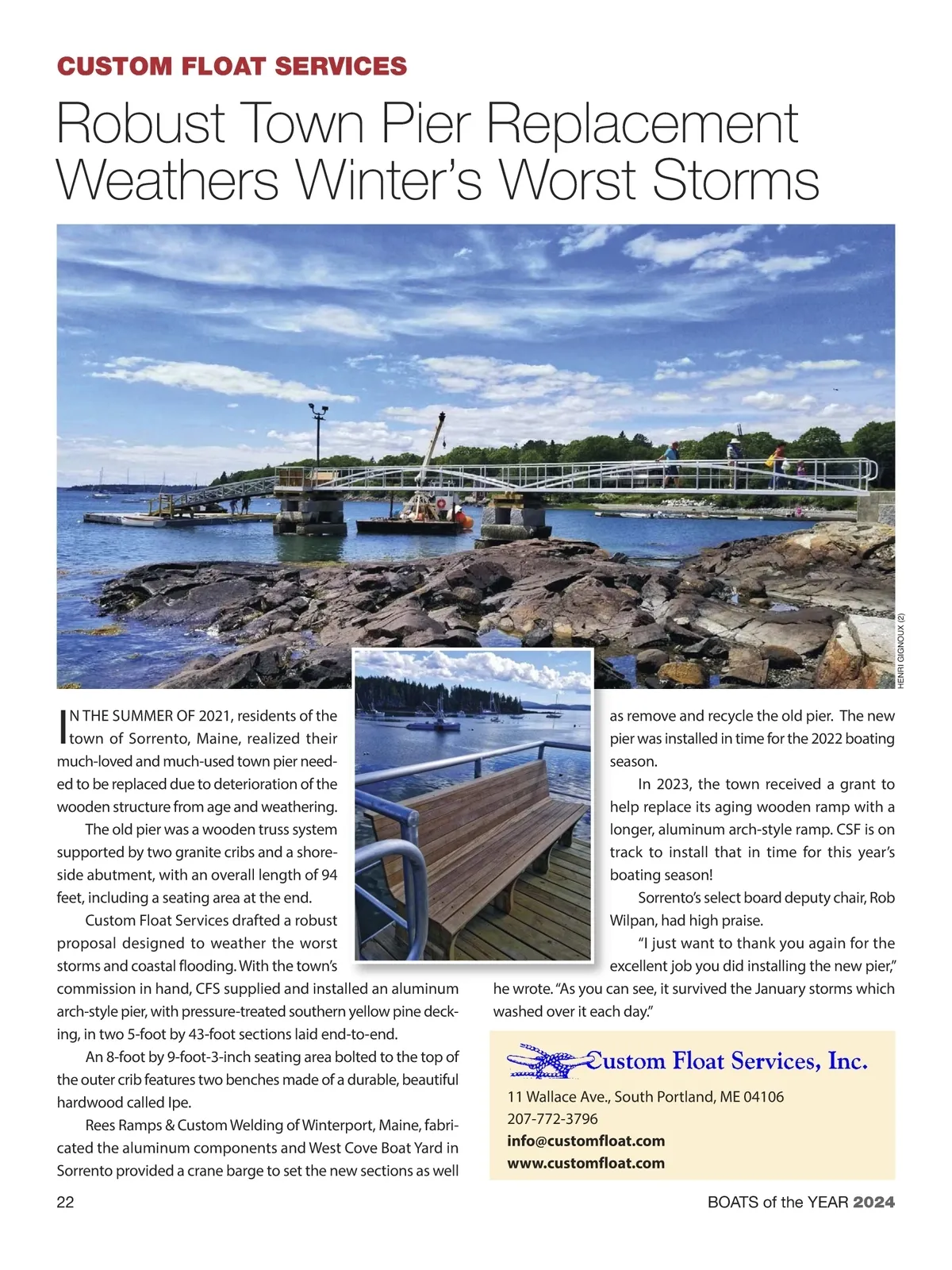 CUSTOM FLOAT SERVICES

Robust Town Pier Replacement Weathers Winter's Worst Storms

HENRI GIGNOUX (2)

IN THE SUMMER OF 2021, residents of the town of Sorrento, Maine, realized their much-loved and much-used town pier needed to be replaced due to deterioration of the wooden structure from age and weathering.

The old pier was a wooden truss system supported by two granite cribs and a shoreside abutment, with an overall length of 94 feet, including a seating area at the end.

Custom Float Services drafted a robust proposal designed to weather the worst storms and coastal flooding. With the town's commission in hand, CFS supplied and installed an aluminum arch-style pier, with pressure-treated southern yellow pine decking, in two 5-foot by 43-foot sections laid end-to-end.

An 8-foot by 9-foot-3-inch seating area bolted to the top of the outer crib features two benches made of a durable, beautiful hardwood called Ipe.

Rees Ramps & Custom Welding of Winterport, Maine, fabricated the aluminum components and West Cove Boat Yard in Sorrento provided a crane barge to set the new sections as well as remove and recycle the old pier. The new pier was installed in time for the 2022 boating season.

In 2023, the town received a grant to help replace its aging wooden ramp with a longer, aluminum arch-style ramp. CSF is on track to install that in time for this year's boating season!

Sorrento's select board deputy chair, Rob Wilpan, had high praise.

"I just want to thank you again for the excellent job you did installing the new pier," he wrote. "As you can see, it survived the January storms which washed over it each day."

Custom Float Services, Inc.
11 Wallace Ave., South Portland, ME 04106
207-772-3796
info@customfloat.com
www.customfloat.com

22

BOATS of the YEAR 2024